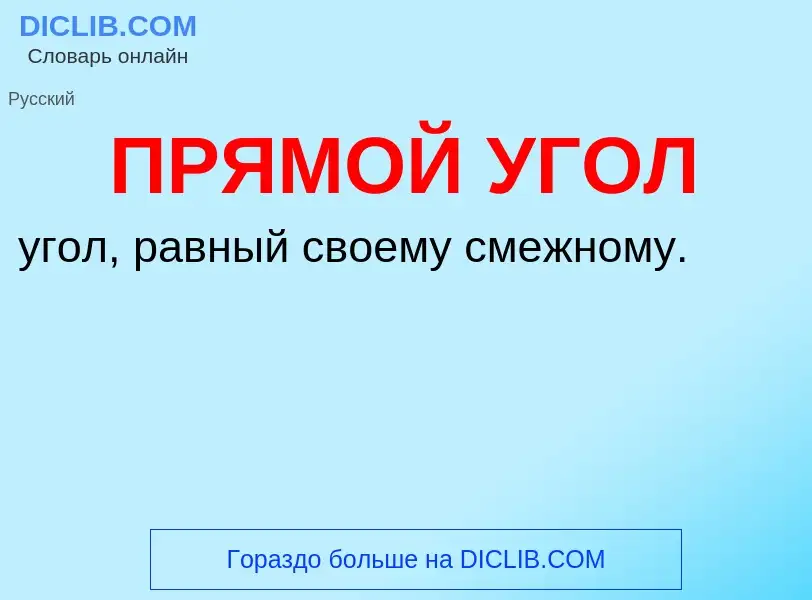 DICLIB.COM
Словарь онлайн

Русский

ПРЯМОЙ УГОЛ

угол, равный своему смежному.

Гораздо больше на DICLIB.COM